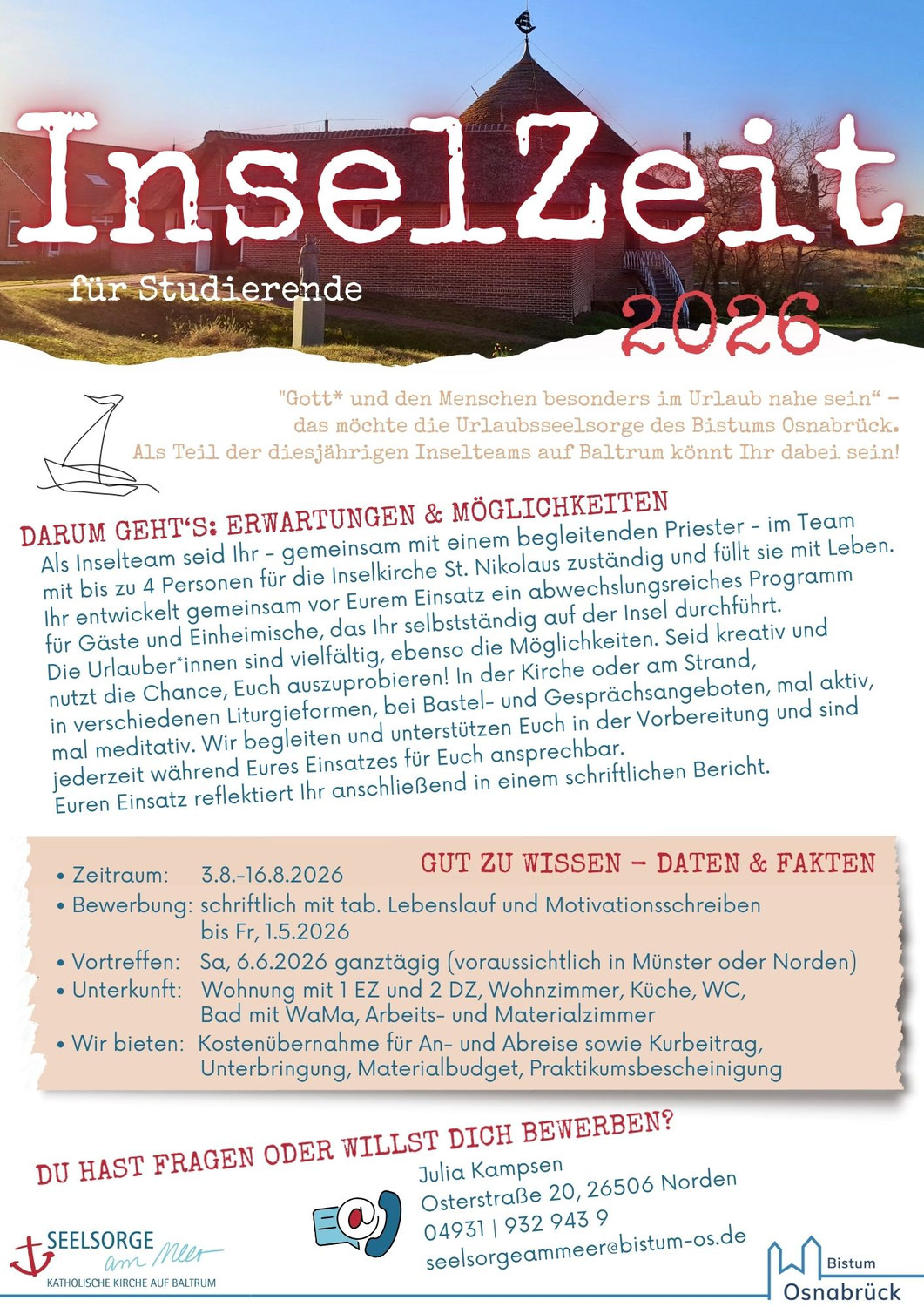 InselZeit

für Studierende

2026

"Gott* und den Menschen besonders im Urlaub nahe sein" - das möchte die Urlaubsseelsorge des Bistums Osnabrück. Als Teil der diesjährigen Inselteams auf Baltrum könnt Ihr dabei sein!

DARUM GEHT'S: ERWARTUNGEN & MÖGLICHKEITEN

Als Inselteam seid Ihr - gemeinsam mit einem begleitenden Priester - im Team mit bis zu 4 Personen für die Inselkirche St. Nikolaus zuständig und füllt sie mit Leben. Ihr entwickelt gemeinsam vor Eurem Einsatz ein abwechslungsreiches Programm für Gäste und Einheimische, das Ihr selbstständig auf der Insel durchführt. Die Urlauber*innen sind vielfältig, ebenso die Möglichkeiten. Seid kreativ und nutzt die Chance, Euch auszuprobieren! In der Kirche oder am Strand, in verschiedenen Liturgieformen, bei Bastel- und Gesprächsangeboten, mal aktiv, mal meditativ. Wir begleiten und unterstützen Euch in der Vorbereitung und sind jederzeit während Eures Einsatzes für Euch ansprechbar. Euren Einsatz reflektiert Ihr anschließend in einem schriftlichen Bericht.

GUT ZU WISSEN - DATEN & FAKTEN

• Zeitraum: 3.8.-16.8.2026
• Bewerbung: schriftlich mit tab. Lebenslauf und Motivationsschreiben bis Fr, 1.5.2026
• Vortreffen: Sa, 6.6.2026 ganztägig (voraussichtlich in Münster oder Norden)
• Unterkunft: Wohnung mit 1 EZ und 2 DZ, Wohnzimmer, Küche, WC, Bad mit WaMa, Arbeits- und Materialzimmer
• Wir bieten: Kostenübernahme für An- und Abreise sowie Kurbeitrag, Unterbringung, Materialbudget, Praktikumsbescheinigung

DU HAST FRAGEN ODER WILLST DICH BEWERBEN?

Julia Kampsen
Osterstraße 20, 26506 Norden
04931 | 932 943 9
seelsorgeammeer@bistum-os.de

SEELSORGE am Meer
KATHOLISCHE KIRCHE AUF BALTRUM

Bistum
Osnabrück